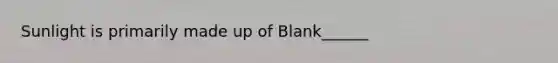 Sunlight is primarily made up of Blank______